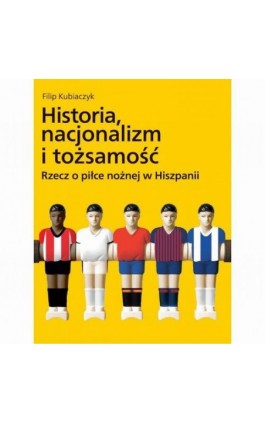 Filip Kubiaczyk

Historia, nacjonalizm i tożsamość

Rzecz o piłce nożnej w Hiszpanii